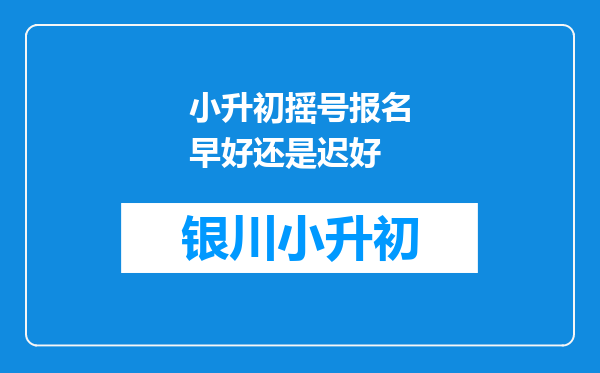 小升初摇号报名早好还是迟好

银川小升初